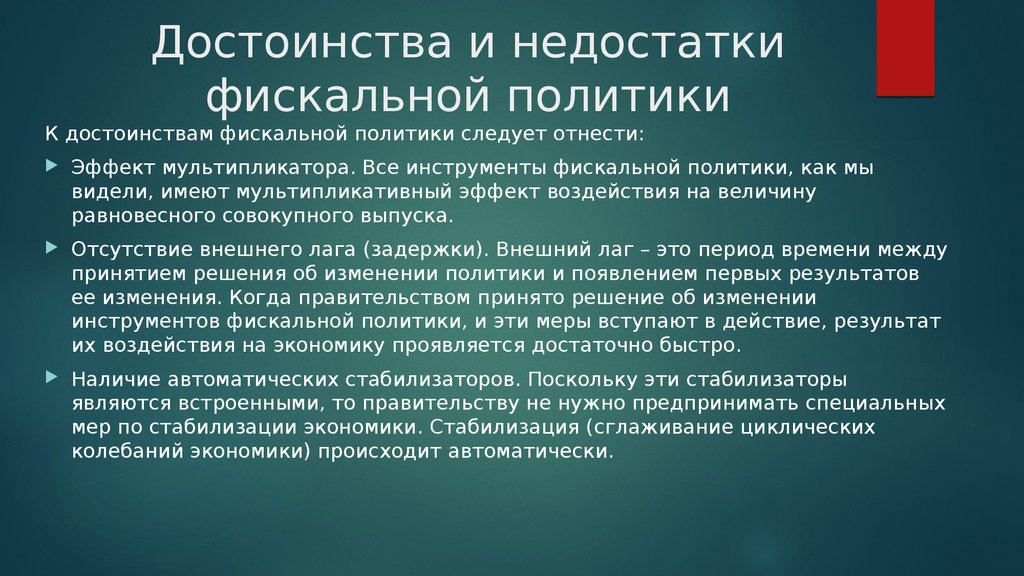 Достоинства и недостатки фискальной политики

К достоинствам фискальной политики следует отнести:

Эффект мультипликатора. Все инструменты фискальной политики, как мы видели, имеют мультипликативный эффект воздействия на величину равновесного совокупного выпуска.

Отсутствие внешнего лага (задержки). Внешний лаг – это период времени между принятием решения об изменении политики и появлением первых результатов ее изменения. Когда правительством принято решение об изменении инструментов фискальной политики, и эти меры вступают в действие, результат их воздействия на экономику проявляется достаточно быстро.

Наличие автоматических стабилизаторов. Поскольку эти стабилизаторы являются встроенными, то правительству не нужно предпринимать специальных мер по стабилизации экономики. Стабилизация (сглаживание циклических колебаний экономики) происходит автоматически.